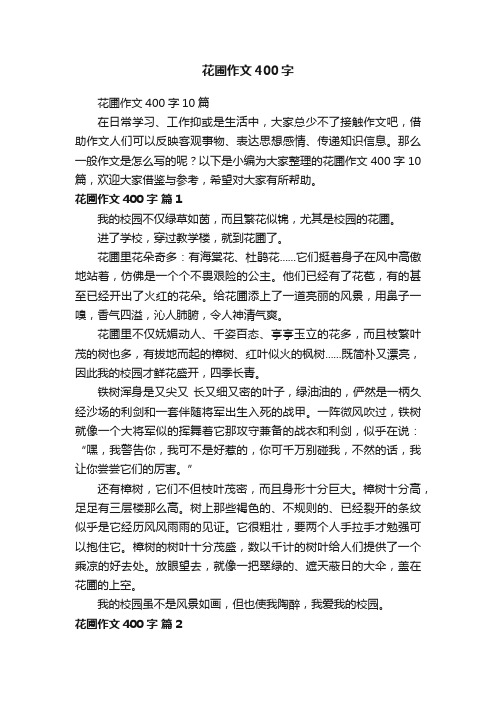 花圃作文400字

花圃作文400字10篇

在日常学习、工作抑或是生活中，大家总少不了接触作文吧，借助作文人们可以反映客观事物、表达思想感情、传递知识信息。那么一般作文是怎么写的呢？以下是小编为大家整理的花圃作文400字10篇，欢迎大家借鉴与参考，希望对大家有所帮助。

花圃作文400字 篇1

我的校园不仅绿草如茵，而且繁花似锦，尤其是校园的花圃。

进了学校，穿过教学楼，就到花圃了。

花圃里花朵奇多：有海棠花、杜鹃花......它们挺着身子在风中高傲地站着，仿佛是一个个不畏艰险的公主。他们已经有了花苞，有的甚至已经开出了火红的花朵。给花圃添上了一道亮丽的风景，用鼻子一嗅，香气四溢，沁人肺腑，令人神清气爽。

花圃里不仅妩媚动人、千姿百态、亭亭玉立的花多，而且枝繁叶茂的树也多，有拔地而起的樟树、红叶似火的枫树......既简朴又漂亮，因此我的校园才鲜花盛开，四季长青。

铁树浑身是又尖又 长又细又密的叶子，绿油油的，俨然是一柄久经沙场的利剑和一套伴随将军出生入死的战甲。一阵微风吹过，铁树就像一个大将军似的挥舞着它那攻守兼备的战衣和利剑，似乎在说：“嘿，我警告你，我可不是好惹的，你可千万别碰我，不然的话，我让你尝尝它们的厉害。”

还有樟树，它们不但枝叶茂密，而且身形十分巨大。樟树十分高，足足有三层楼那么高。树上那些褐色的、不规则的、已经裂开的条纹似乎是它经历风风雨雨的见证。它很粗壮，要两个人手拉手才勉强可以抱住它。樟树的树叶十分茂盛，数以千计的树叶给人们提供了一个乘凉的好去处。放眼望去，就像一把翠绿的、遮天蔽日的大伞，盖在花圃的上空。

我的校园虽不是风景如画，但也使我陶醉，我爱我的校园。

花圃作文400字 篇2